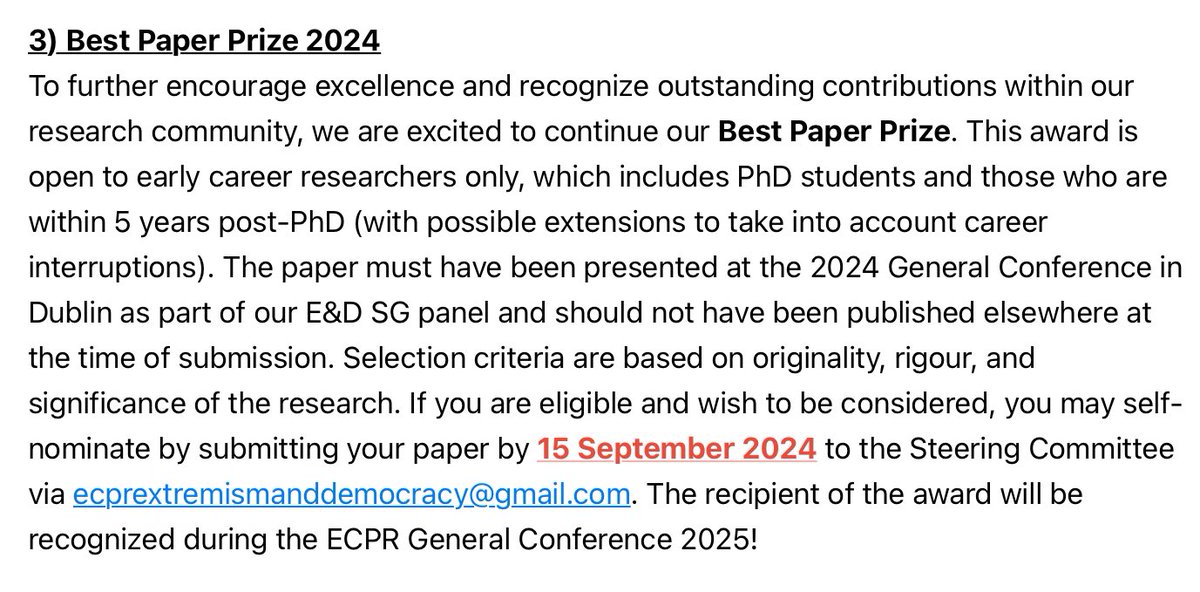 3) Best Paper Prize 2024
To further encourage excellence and recognize outstanding contributions within our research community, we are excited to continue our Best Paper Prize. This award is open to early career researchers only, which includes PhD students and those who are within 5 years post-PhD (with possible extensions to take into account career interruptions). The paper must have been presented at the 2024 General Conference in Dublin as part of our E&D SG panel and should not have been published elsewhere at the time of submission. Selection criteria are based on originality, rigour, and significance of the research. If you are eligible and wish to be considered, you may self-nominate by submitting your paper by 15 September 2024 to the Steering Committee via ecprextremismanddemocracy@gmail.com. The recipient of the award will be recognized during the ECPR General Conference 2025!